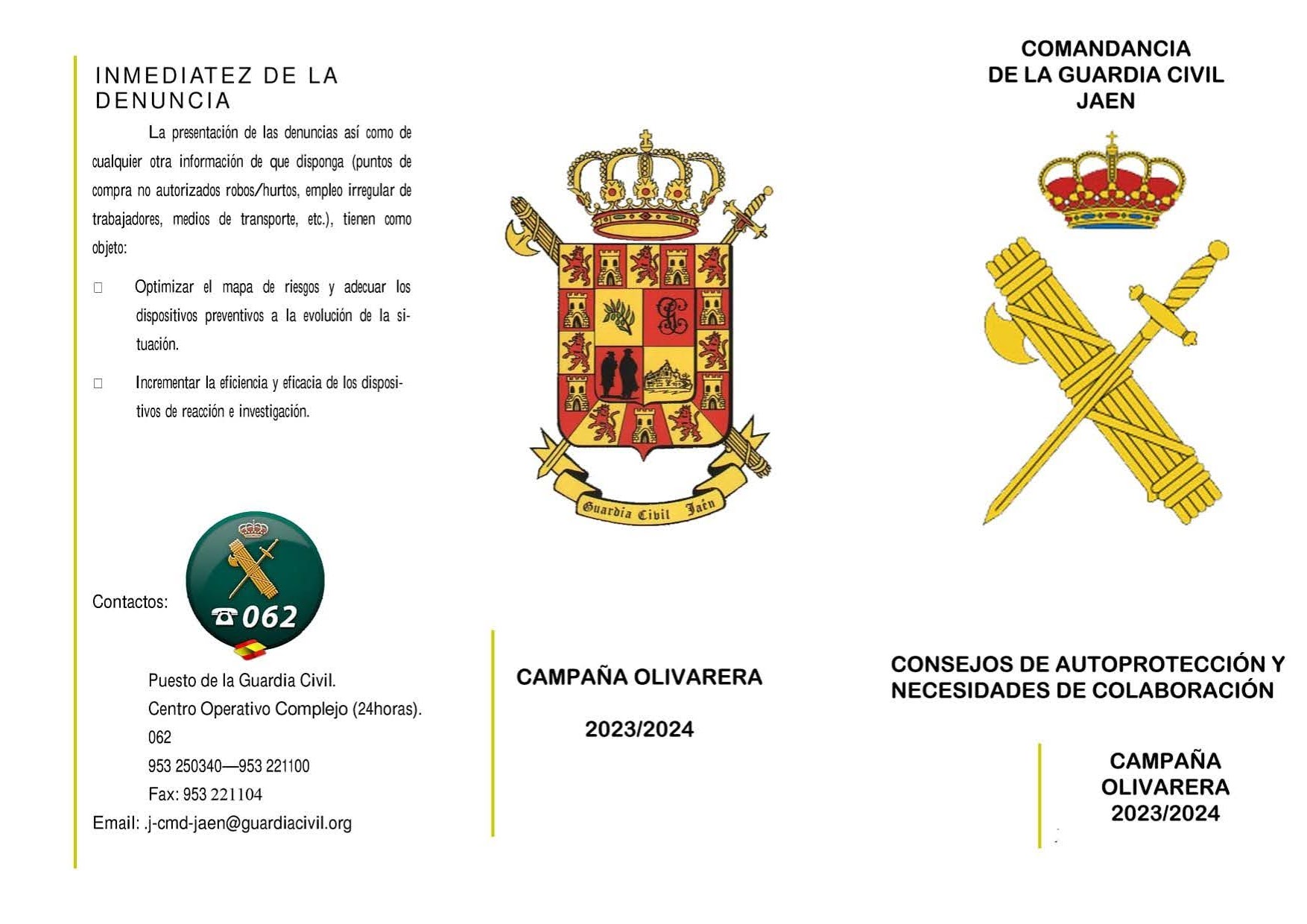 INMEDIATEZ DE LA DENUNCIA

La presentación de las denuncias así como de cualquier otra información de que disponga (puntos de compra no autorizados robos/hurtos, empleo irregular de trabajadores, medios de transporte, etc.), tienen como objeto:

□ Optimizar el mapa de riesgos y adecuar los dispositivos preventivos a la evolución de la situación.

□ Incrementar la eficiencia y eficacia de los dispositivos de reacción e investigación.

Contactos:

062

Puesto de la Guardia Civil.
Centro Operativo Complejo (24horas).
062
953 250340—953 221100
Fax: 953 221104
Email: .j-cmd-jaen@guardiacivil.org

Guardia Civil Jaén

CAMPAÑA OLIVARERA

2023/2024

COMANDANCIA
DE LA GUARDIA CIVIL
JAEN

CONSEJOS DE AUTOPROTECCIÓN Y NECESIDADES DE COLABORACIÓN

CAMPAÑA
OLIVARERA
2023/2024